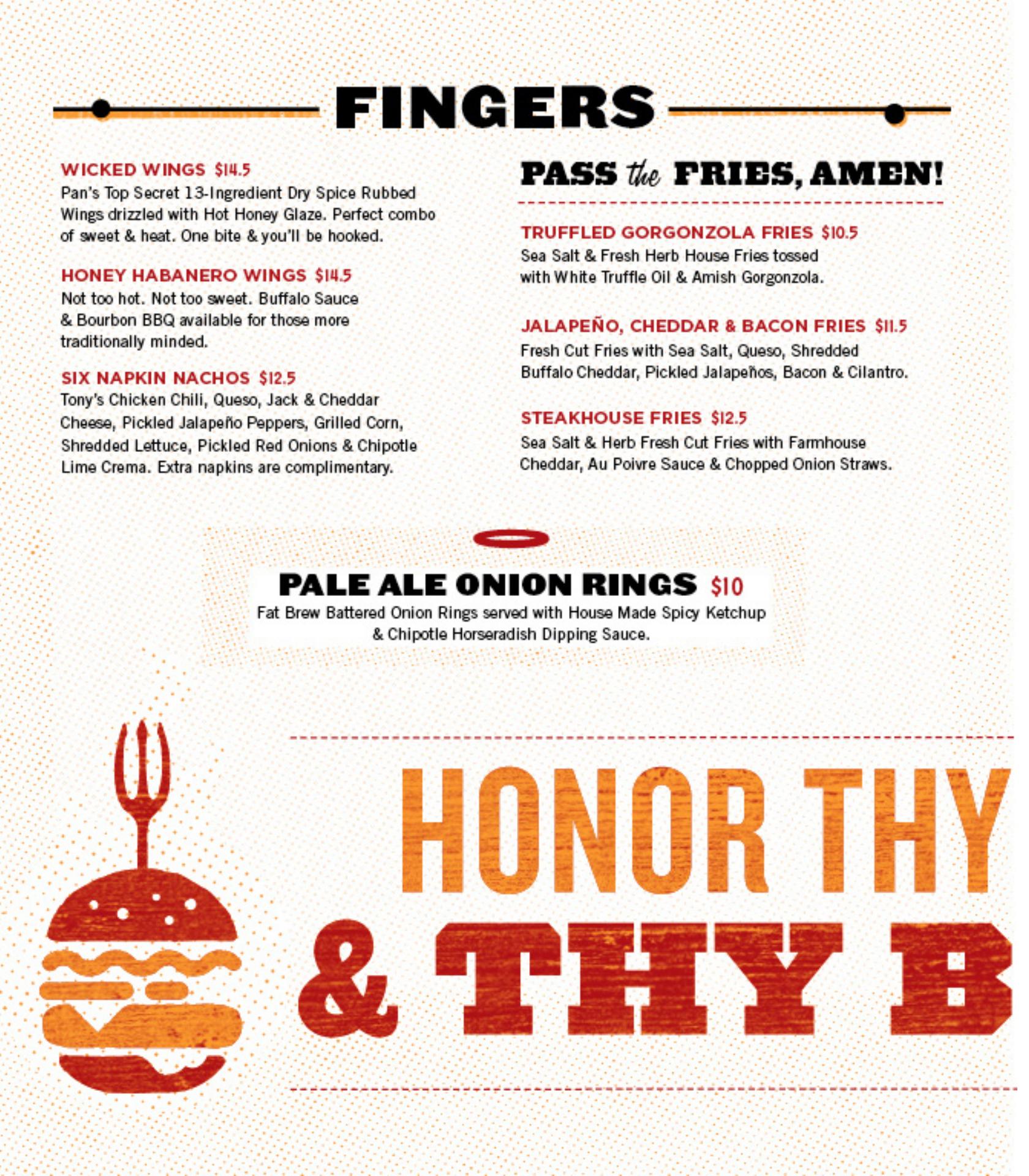 FINGERS

WICKED WINGS $14.5
Pan's Top Secret 13-Ingredient Dry Spice Rubbed Wings drizzled with Hot Honey Glaze. Perfect combo of sweet & heat. One bite & you'll be hooked.

HONEY HABANERO WINGS $14.5
Not too hot. Not too sweet. Buffalo Sauce & Bourbon BBQ available for those more traditionally minded.

SIX NAPKIN NACHOS $12.5
Tony's Chicken Chili, Queso, Jack & Cheddar Cheese, Pickled Jalapeño Peppers, Grilled Corn, Shredded Lettuce, Pickled Red Onions & Chipotle Lime Crema. Extra napkins are complimentary.

PASS the FRIES, AMEN!

TRUFFLED GORGONZOLA FRIES $10.5
Sea Salt & Fresh Herb House Fries tossed with White Truffle Oil & Amish Gorgonzola.

JALAPEÑO, CHEDDAR & BACON FRIES $11.5
Fresh Cut Fries with Sea Salt, Queso, Shredded Buffalo Cheddar, Pickled Jalapeños, Bacon & Cilantro.

STEAKHOUSE FRIES $12.5
Sea Salt & Herb Fresh Cut Fries with Farmhouse Cheddar, Au Poivre Sauce & Chopped Onion Straws.

PALE ALE ONION RINGS $10
Fat Brew Battered Onion Rings served with House Made Spicy Ketchup & Chipotle Horseradish Dipping Sauce.

HONOR THY
& THY B